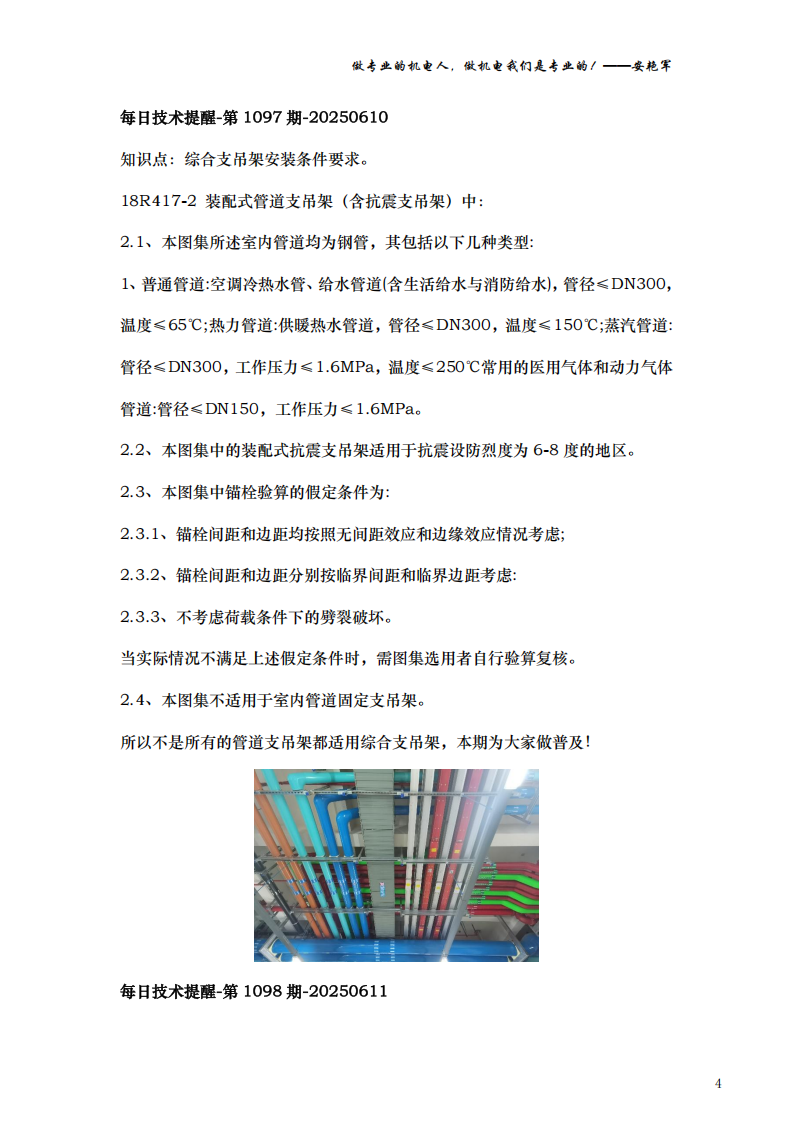 做专业的机电人，做机电我们是专业的！——安艳军

每日技术提醒-第 1097 期-20250610

知识点：综合支吊架安装条件要求。

18R417-2 装配式管道支吊架（含抗震支吊架）中：

2.1、本图集所述室内管道均为钢管，其包括以下几种类型:

1、普通管道:空调冷热水管、给水管道(含生活给水与消防给水)，管径≤DN300，温度≤65℃;热力管道:供暖热水管道，管径≤DN300，温度≤150℃;蒸汽管道:管径≤DN300，工作压力≤1.6MPa，温度≤250℃常用的医用气体和动力气体管道:管径≤DN150，工作压力≤1.6MPa。

2.2、本图集中的装配式抗震支吊架适用于抗震设防烈度为 6-8 度的地区。

2.3、本图集中锚栓验算的假定条件为:

2.3.1、锚栓间距和边距均按照无间距效应和边缘效应情况考虑;

2.3.2、锚栓间距和边距分别按临界间距和临界边距考虑:

2.3.3、不考虑荷载条件下的劈裂破坏。

当实际情况不满足上述假定条件时，需图集选用者自行验算复核。

2.4、本图集不适用于室内管道固定支吊架。

所以不是所有的管道支吊架都适用综合支吊架，本期为大家做普及!

每日技术提醒-第 1098 期-20250611

4